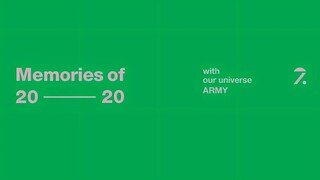 Memories of
20 —— 20

with
our universe
ARMY

7.